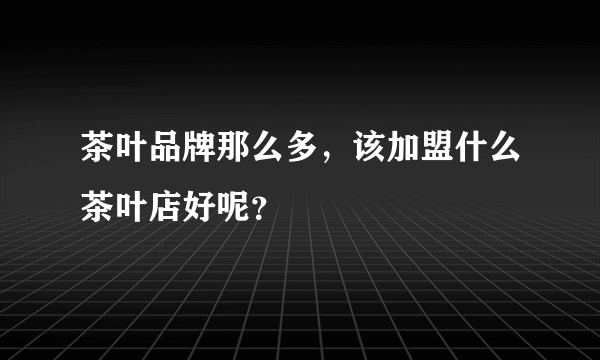 茶叶品牌那么多，该加盟什么茶叶店好呢?